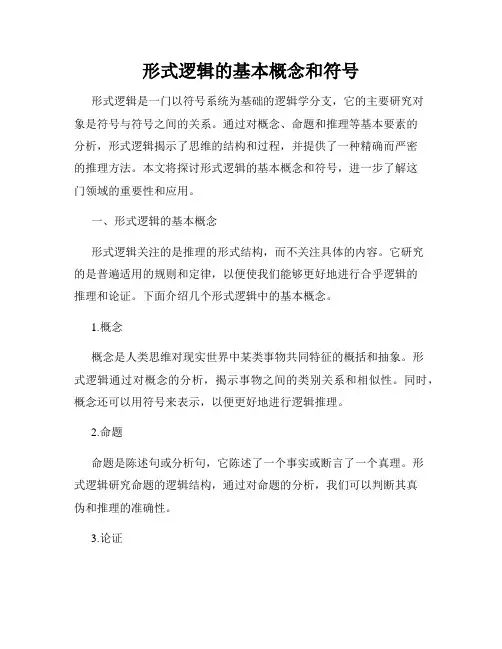 形式逻辑的基本概念和符号

形式逻辑是一门以符号系统为基础的逻辑学分支，它的主要研究对象是符号与符号之间的关系。通过对概念、命题和推理等基本要素的分析，形式逻辑揭示了思维的结构和过程，并提供了一种精确而严密的推理方法。本文将探讨形式逻辑的基本概念和符号，进一步了解这门领域的重要性和应用。

一、形式逻辑的基本概念

形式逻辑关注的是推理的形式结构，而不关注具体的内容。它研究的是普遍适用的规则和定律，以便使我们能够更好地进行合乎逻辑的推理和论证。下面介绍几个形式逻辑中的基本概念。

1.概念

概念是人类思维对现实世界中某类事物共同特征的概括和抽象。形式逻辑通过对概念的分析，揭示事物之间的类别关系和相似性。同时，概念还可以用符号来表示，以便更好地进行逻辑推理。

2.命题

命题是陈述句或分析句，它陈述了一个事实或断言了一个真理。形式逻辑研究命题的逻辑结构，通过对命题的分析，我们可以判断其真伪和推理的准确性。

3.论证